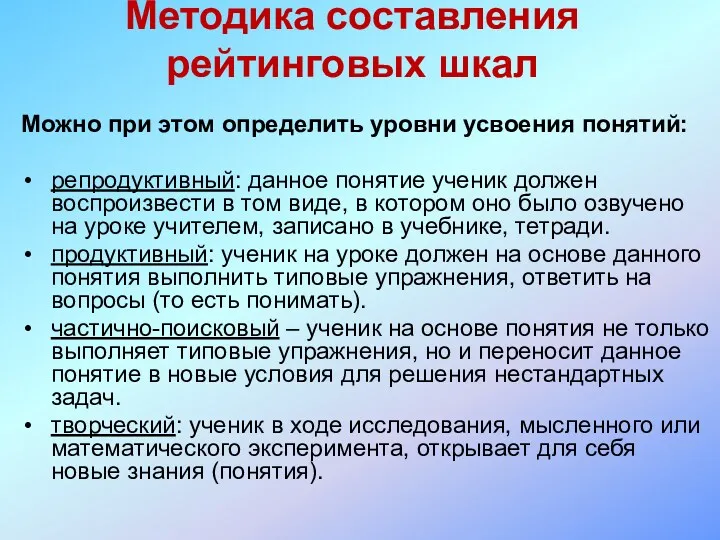 Методика составления рейтинговых шкал

Можно при этом определить уровни усвоения понятий:

• репродуктивный: данное понятие ученик должен воспроизвести в том виде, в котором оно было озвучено на уроке учителем, записано в учебнике, тетради.
• продуктивный: ученик на уроке должен на основе данного понятия выполнить типовые упражнения, ответить на вопросы (то есть понимать).
• частично-поисковый – ученик на основе понятия не только выполняет типовые упражнения, но и переносит данное понятие в новые условия для решения нестандартных задач.
• творческий: ученик в ходе исследования, мысленного или математического эксперимента, открывает для себя новые знания (понятия).